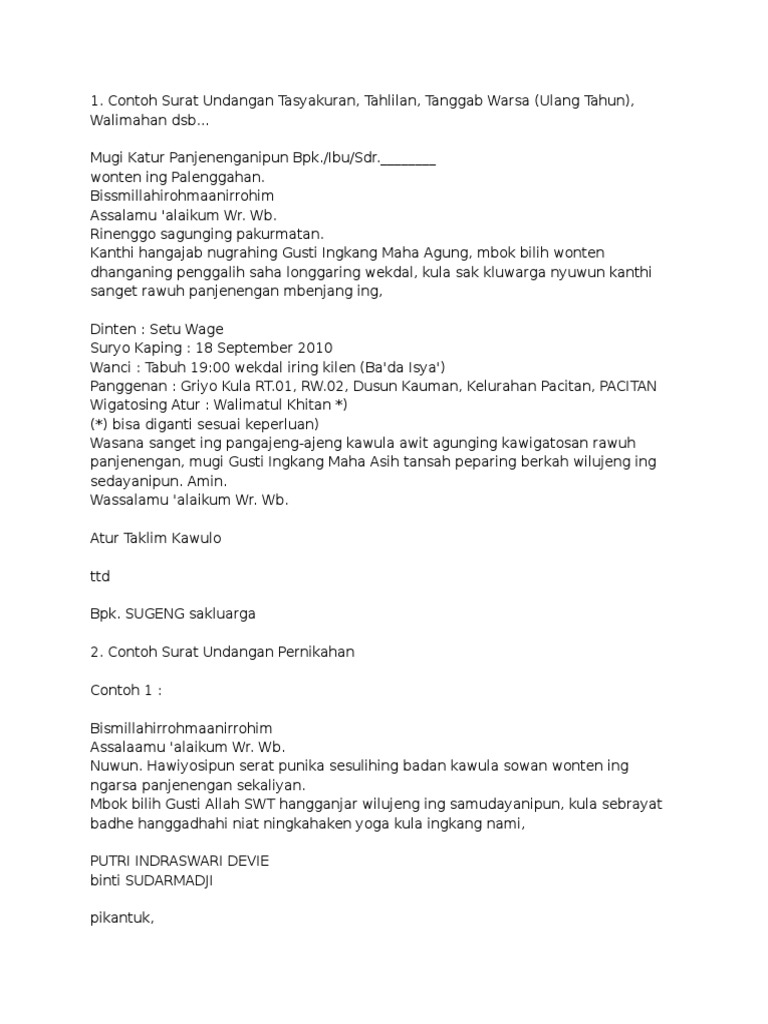 1. Contoh Surat Undangan Tasyakuran, Tahlilan, Tanggab Warsa (Ulang Tahun), Walimahan dsb...

Mugi Katur Panjenenganipun Bpk./Ibu/Sdr.________
wonten ing Palenggahan.
Bissmillahirohmaanirrohim
Assalamu 'alaikum Wr. Wb.
Rinenggo sagunging pakurmatan.
Kanthi hangajab nugrahing Gusti Ingkang Maha Agung, mbok bilih wonten dhanganing penggalih saha longgaring wekdal, kula sak kluwarga nyuwun kanthi sanget rawuh panjenengan mbenjang ing,

Dinten : Setu Wage
Suryo Kaping : 18 September 2010
Wanci : Tabuh 19:00 wekdal iring kilen (Ba'da Isya')
Panggenan : Griyo Kula RT.01, RW.02, Dusun Kauman, Kelurahan Pacitan, PACITAN
Wigatosing Atur : Walimatul Khitan *)
(*) bisa diganti sesuai keperluan)
Wasana sanget ing pangajeng-ajeng kawula awit agunging kawigatosan rawuh panjenengan, mugi Gusti Ingkang Maha Asih tansah peparing berkah wilujeng ing sedayanipun. Amin.
Wassalamu 'alaikum Wr. Wb.

Atur Taklim Kawulo

ttd

Bpk. SUGENG sakluarga

2. Contoh Surat Undangan Pernikahan

Contoh 1 :

Bismillahirrohmaanirrohim
Assalaamu 'alaikum Wr. Wb.
Nuwun. Hawiyosipun serat punika sesulihing badan kawula sowan wonten ing ngarsa panjenengan sekaliyan.
Mbok bilih Gusti Allah SWT hangganjar wilujeng ing samudayanipun, kula sebrayat badhe hanggadhahi niat ningkahaken yoga kula ingkang nami,

PUTRI INDRASWARI DEVIE
binti SUDARMADJI

pikantuk,